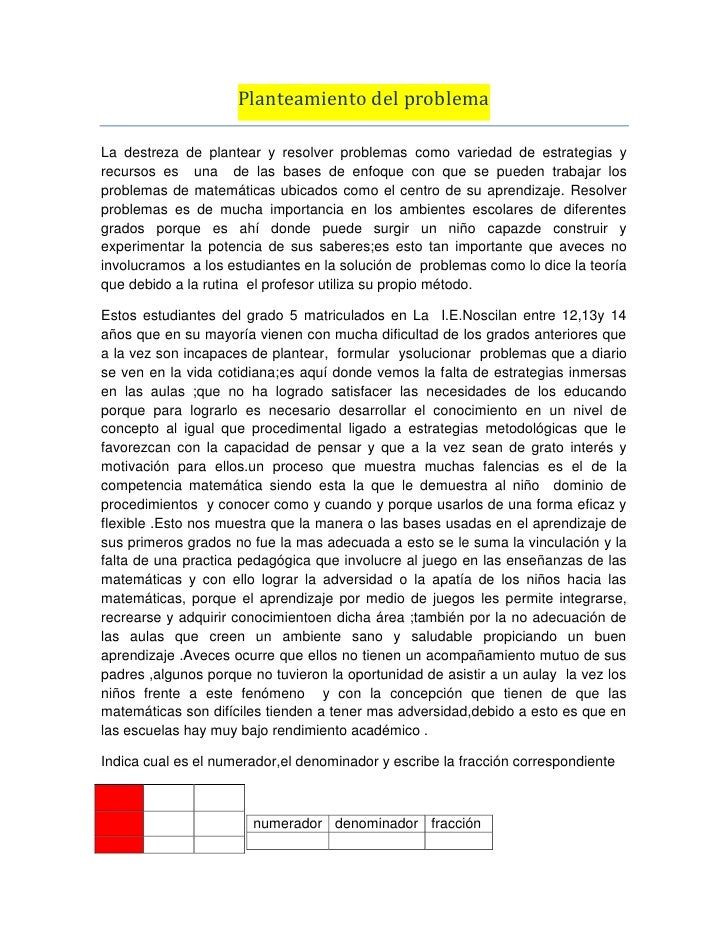 Planteamiento del problema

La destreza de plantear y resolver problemas como variedad de estrategias y recursos es una de las bases de enfoque con que se pueden trabajar los problemas de matemáticas ubicados como el centro de su aprendizaje. Resolver problemas es de mucha importancia en los ambientes escolares de diferentes grados porque es ahí donde puede surgir un niño capazde construir y experimentar la potencia de sus saberes;es esto tan importante que aveces no involucramos a los estudiantes en la solución de problemas como lo dice la teoría que debido a la rutina el profesor utiliza su propio método.

Estos estudiantes del grado 5 matriculados en La I.E.Noscilan entre 12,13y 14 años que en su mayoría vienen con mucha dificultad de los grados anteriores que a la vez son incapaces de plantear, formular ysolucionar problemas que a diario se ven en la vida cotidiana;es aquí donde vemos la falta de estrategias inmersas en las aulas ;que no ha logrado satisfacer las necesidades de los educando porque para lograrlo es necesario desarrollar el conocimiento en un nivel de concepto al igual que procedimental ligado a estrategias metodológicas que le favorezcan con la capacidad de pensar y que a la vez sean de grato interés y motivación para ellos.un proceso que muestra muchas falencias es el de la competencia matemática siendo esta la que le demuestra al niño dominio de procedimientos y conocer como y cuando y porque usarlos de una forma eficaz y flexible .Esto nos muestra que la manera o las bases usadas en el aprendizaje de sus primeros grados no fue la mas adecuada a esto se le suma la vinculación y la falta de una practica pedagógica que involucre al juego en las enseñanzas de las matemáticas y con ello lograr la adversidad o la apatía de los niños hacia las matemáticas, porque el aprendizaje por medio de juegos les permite integrarse, recrearse y adquirir conocimientoen dicha área ;también por la no adecuación de las aulas que creen un ambiente sano y saludable propiciando un buen aprendizaje .Aveces ocurre que ellos no tienen un acompañamiento mutuo de sus padres ,algunos porque no tuvieron la oportunidad de asistir a un aulay la vez los niños frente a este fenómeno y con la concepción que tienen de que las matemáticas son difíciles tienden a tener mas adversidad,debido a esto es que en las escuelas hay muy bajo rendimiento académico .

Indica cual es el numerador,el denominador y escribe la fracción correspondiente

| numerador | denominador | fracción |
|---|---|---|
| | | |